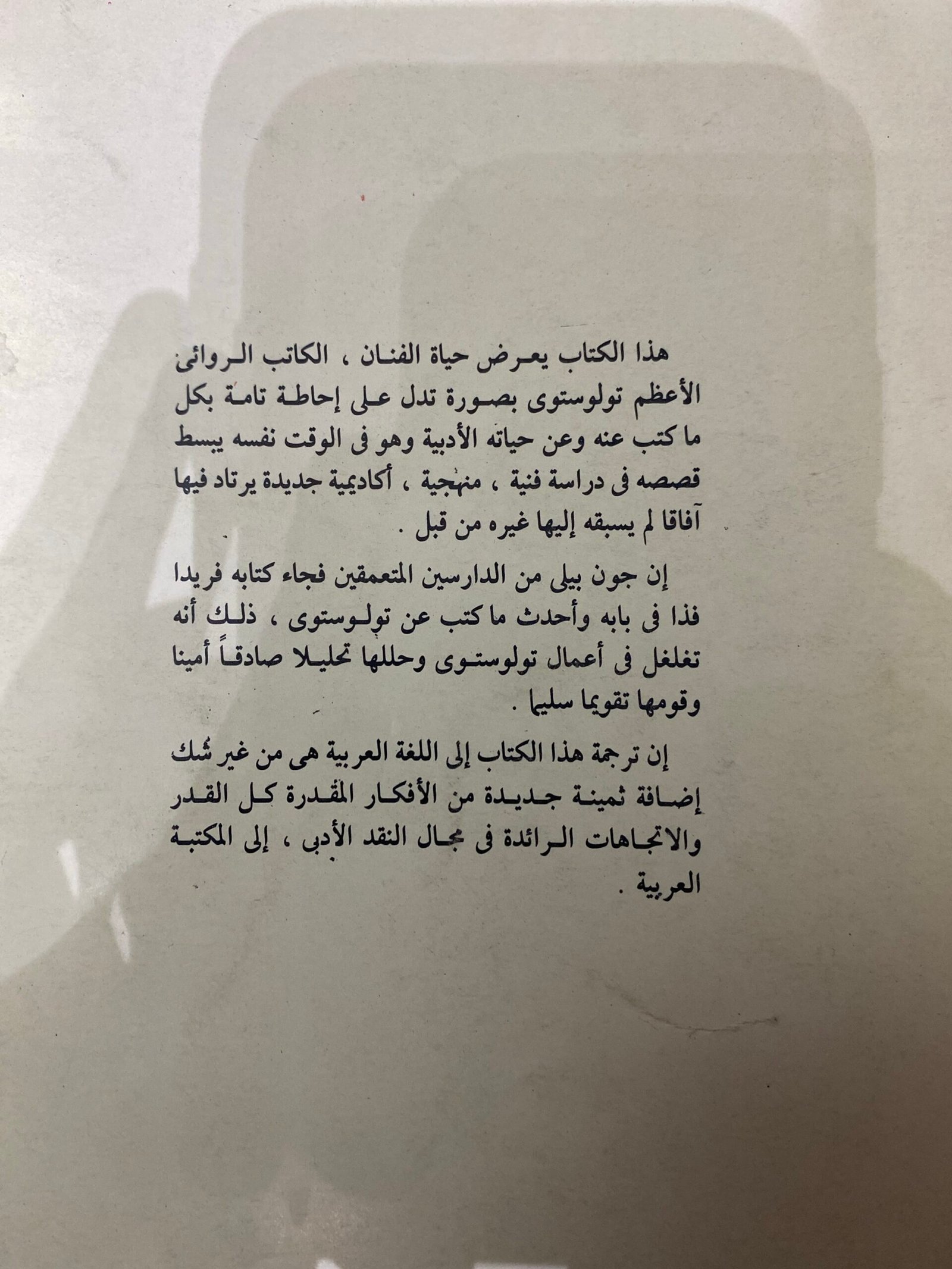 هذا الكتاب يعرض حياة الفنان ، الكاتب الروائى الأعظم تولوستوى بصورة تدل على إحاطة تامة بكل ما كتب عنه وعن حياته الأدبية وهو فى الوقت نفسه يبسط قصصه فى دراسة فنية ، منهجية ، أكاديمية جديدة يرتاد فيها آفاقا لم يسبقه إليها غيره من قبل .

إن جون بيلى من الدارسين المتعمقين فجاء كتابه فريدا فذا فى بابه وأحدث ما كتب عن تولوستوى ، ذلك أنه تغلغل فى أعمال تولوستوى وحللها تحليلا صادقاً أمينا وقومها تقويما سليما .

إن ترجمة هذا الكتاب إلى اللغة العربية هى من غير شك إضافة ثمينة جديدة من الأفكار المقدرة كل القدر والاتجاهات الرائدة فى مجال النقد الأدبى ، إلى المكتبة العربية .